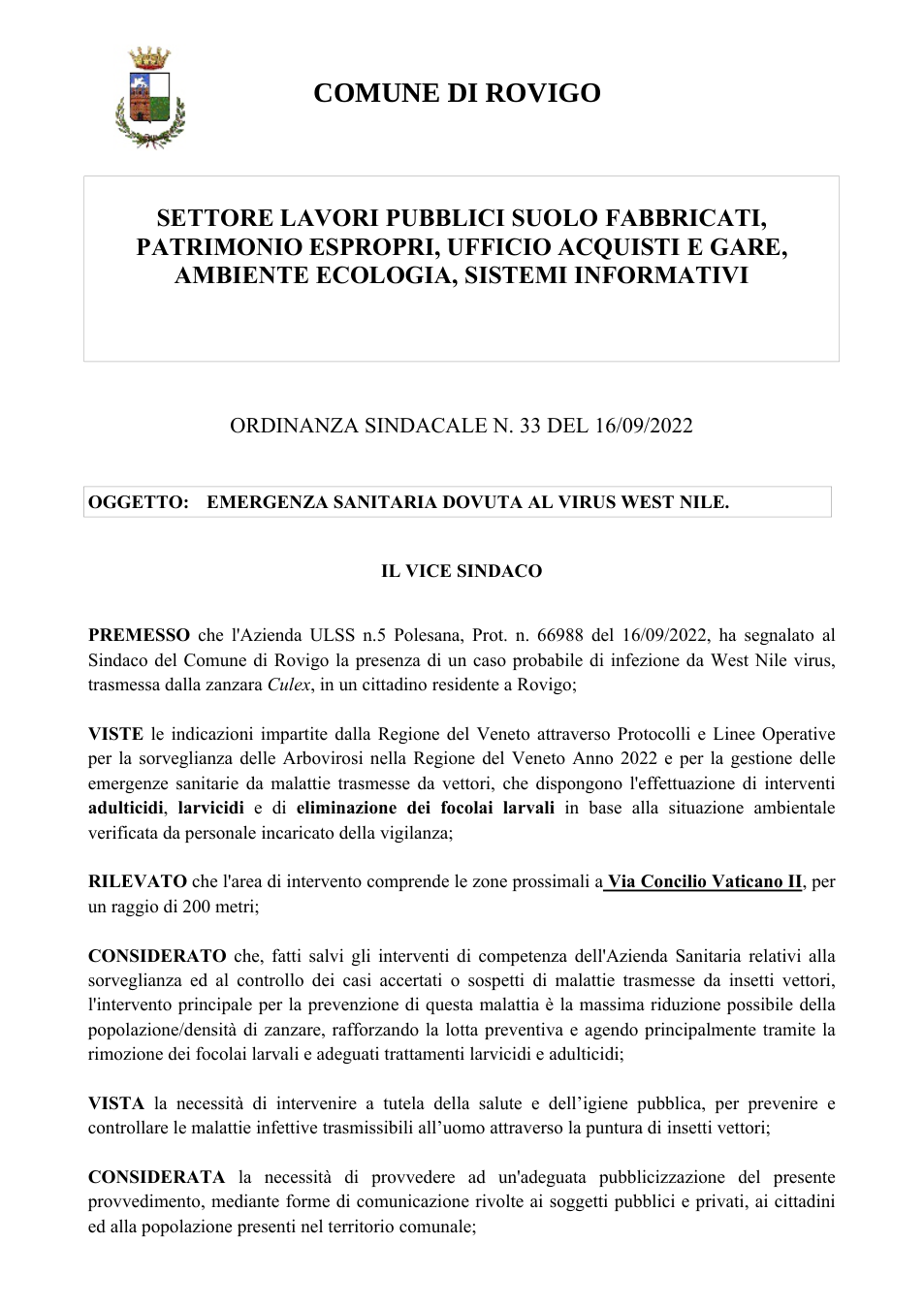 COMUNE DI ROVIGO

SETTORE LAVORI PUBBLICI SUOLO FABBRICATI, PATRIMONIO ESPROPRI, UFFICIO ACQUISTI E GARE, AMBIENTE ECOLOGIA, SISTEMI INFORMATIVI

ORDINANZA SINDACALE N. 33 DEL 16/09/2022

OGGETTO: EMERGENZA SANITARIA DOVUTA AL VIRUS WEST NILE.

IL VICE SINDACO

PREMESSO che l'Azienda ULSS n.5 Polesana, Prot. n. 66988 del 16/09/2022, ha segnalato al Sindaco del Comune di Rovigo la presenza di un caso probabile di infezione da West Nile virus, trasmessa dalla zanzara Culex, in un cittadino residente a Rovigo;

VISTE le indicazioni impartite dalla Regione del Veneto attraverso Protocolli e Linee Operative per la sorveglianza delle Arbovirosi nella Regione del Veneto Anno 2022 e per la gestione delle emergenze sanitarie da malattie trasmesse da vettori, che dispongono l'effettuazione di interventi adulticidi, larvicidi e di eliminazione dei focolai larvali in base alla situazione ambientale verificata da personale incaricato della vigilanza;

RILEVATO che l'area di intervento comprende le zone prossimali a Via Concilio Vaticano II, per un raggio di 200 metri;

CONSIDERATO che, fatti salvi gli interventi di competenza dell'Azienda Sanitaria relativi alla sorveglianza ed al controllo dei casi accertati o sospetti di malattie trasmesse da insetti vettori, l'intervento principale per la prevenzione di questa malattia è la massima riduzione possibile della popolazione/densità di zanzare, rafforzando la lotta preventiva e agendo principalmente tramite la rimozione dei focolai larvali e adeguati trattamenti larvicidi e adulticidi;

VISTA la necessità di intervenire a tutela della salute e dell'igiene pubblica, per prevenire e controllare le malattie infettive trasmissibili all'uomo attraverso la puntura di insetti vettori;

CONSIDERATA la necessità di provvedere ad un'adeguata pubblicizzazione del presente provvedimento, mediante forme di comunicazione rivolte ai soggetti pubblici e privati, ai cittadini ed alla popolazione presenti nel territorio comunale;